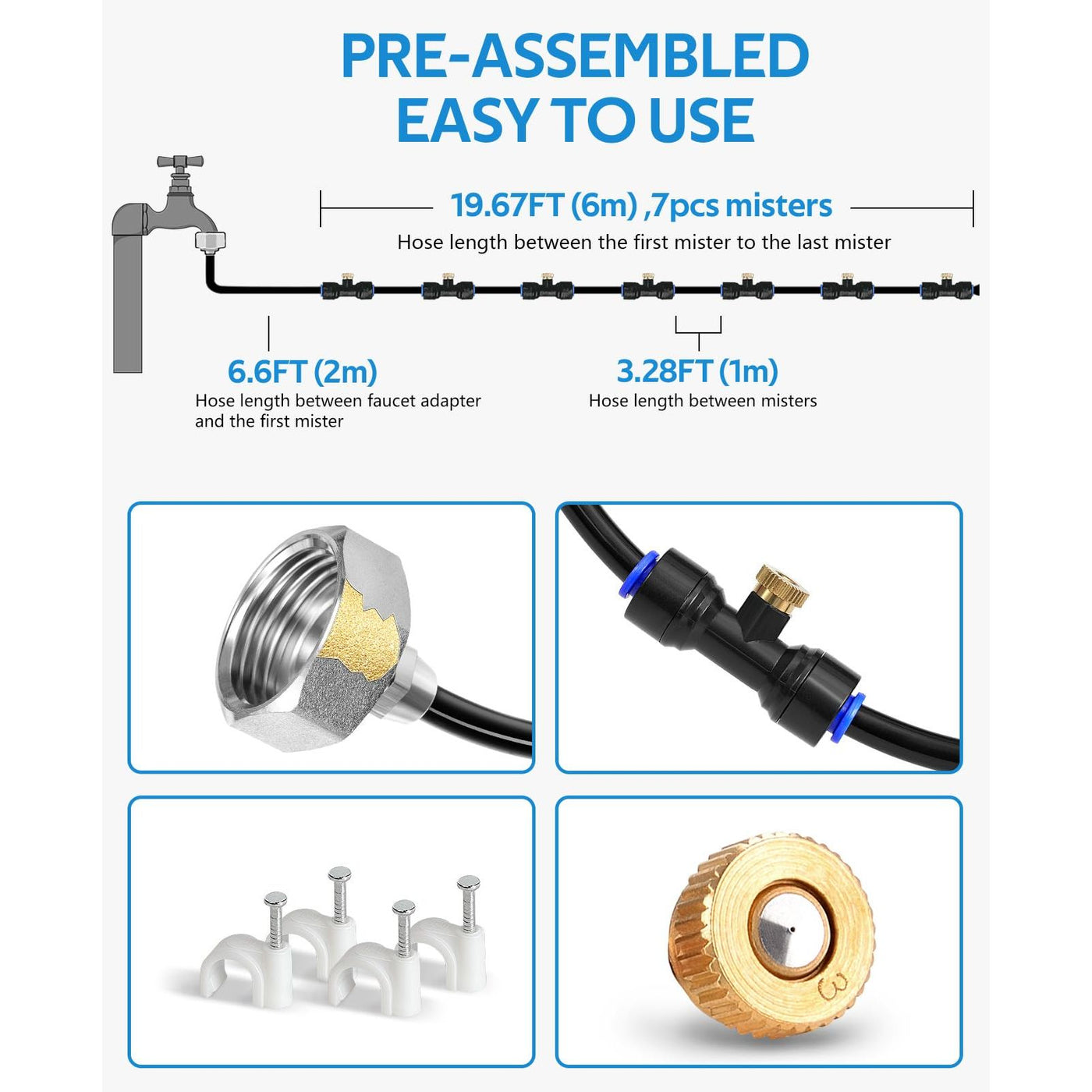 PRE-ASSEMBLED
EASY TO USE

19.67FT (6m) ,7pcs misters
Hose length between the first mister to the last mister

6.6FT (2m)
Hose length between faucet adapter and the first mister

3.28FT (1m)
Hose length between misters

3